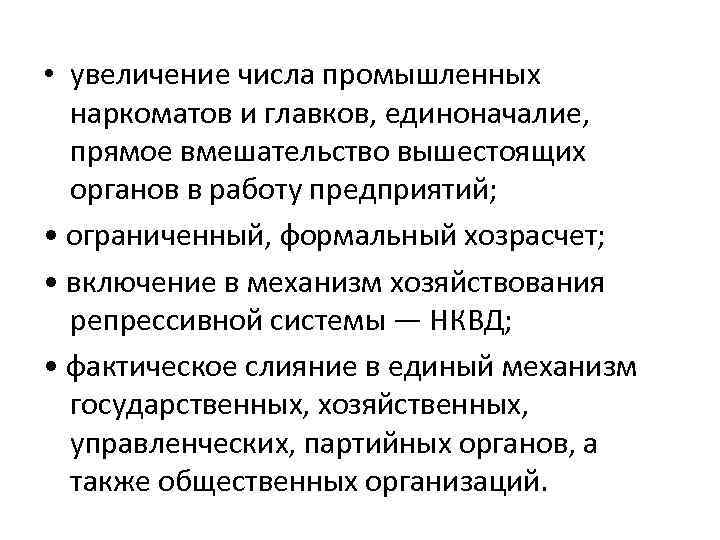 • увеличение числа промышленных наркоматов и главков, единоначалие, прямое вмешательство вышестоящих органов в работу предприятий;

• ограниченный, формальный хозрасчет;

• включение в механизм хозяйствования репрессивной системы — НКВД;

• фактическое слияние в единый механизм государственных, хозяйственных, управленческих, партийных органов, а также общественных организаций.